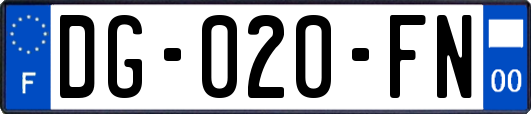 F

DG-020-FN

00